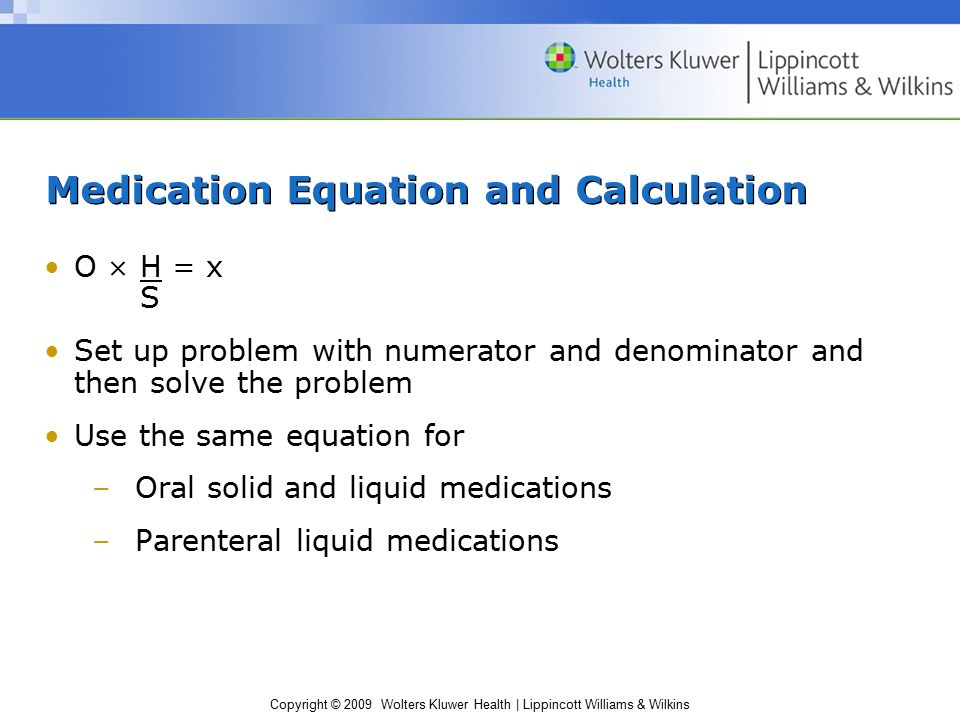 Wolters Kluwer Health | Lippincott Williams & Wilkins

Medication Equation and Calculation

• $O \times \frac{H}{S} = x$

• Set up problem with numerator and denominator and then solve the problem

• Use the same equation for

– Oral solid and liquid medications

– Parenteral liquid medications

Copyright © 2009 Wolters Kluwer Health | Lippincott Williams & Wilkins